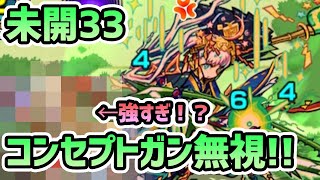 未開33

4

6

4

←強すぎ！？

コンセプトガン無視!!